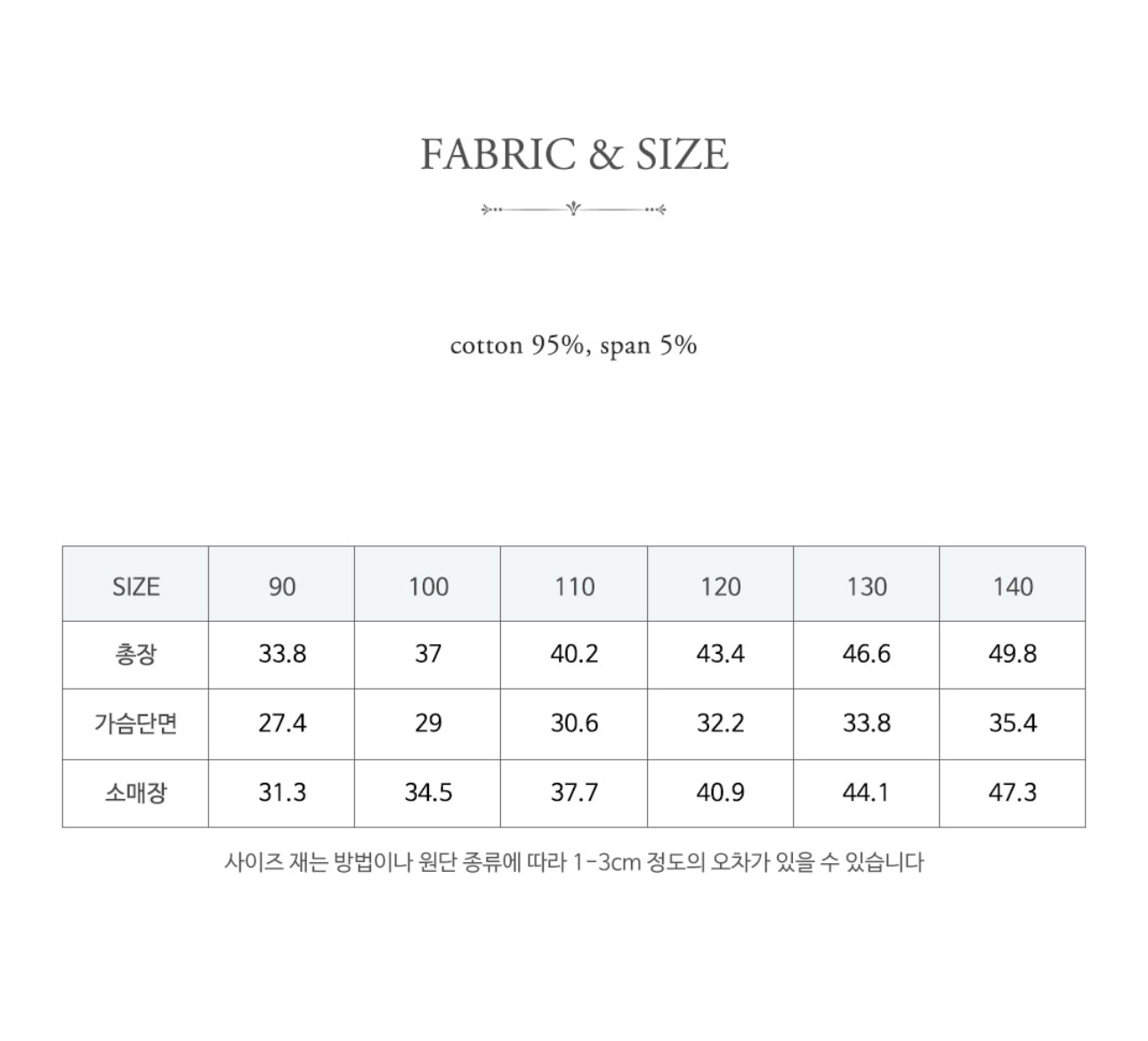 FABRIC & SIZE

cotton 95%, span 5%

| SIZE | 90 | 100 | 110 | 120 | 130 | 140 |
|---|---|---|---|---|---|---|
| 총장 | 33.8 | 37 | 40.2 | 43.4 | 46.6 | 49.8 |
| 가슴단면 | 27.4 | 29 | 30.6 | 32.2 | 33.8 | 35.4 |
| 소매장 | 31.3 | 34.5 | 37.7 | 40.9 | 44.1 | 47.3 |

사이즈 재는 방법이나 원단 종류에 따라 1-3cm 정도의 오차가 있을 수 있습니다